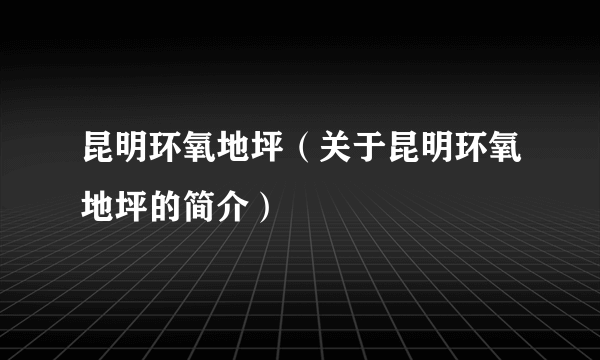 昆明环氧地坪（关于昆明环氧地坪的简介）